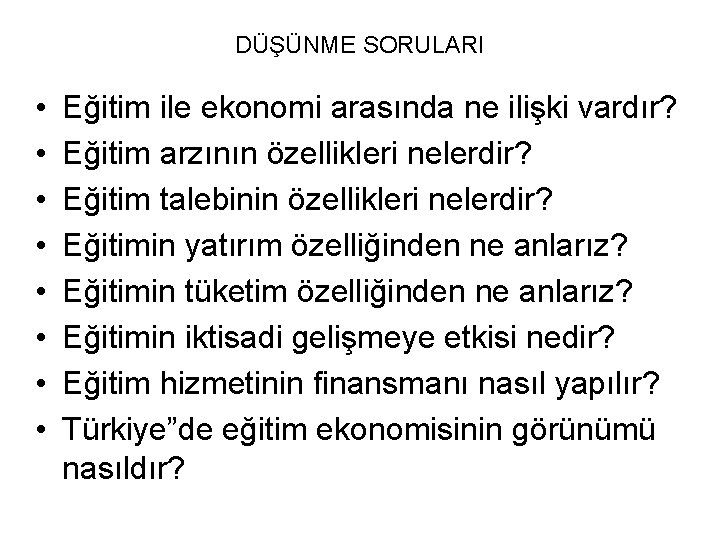 DÜŞÜNME SORULARI

• Eğitim ile ekonomi arasında ne ilişki vardır?
• Eğitim arzının özellikleri nelerdir?
• Eğitim talebinin özellikleri nelerdir?
• Eğitimin yatırım özelliğinden ne anlarız?
• Eğitimin tüketim özelliğinden ne anlarız?
• Eğitimin iktisadi gelişmeye etkisi nedir?
• Eğitim hizmetinin finansmanı nasıl yapılır?
• Türkiye”de eğitim ekonomisinin görünümü nasıldır?